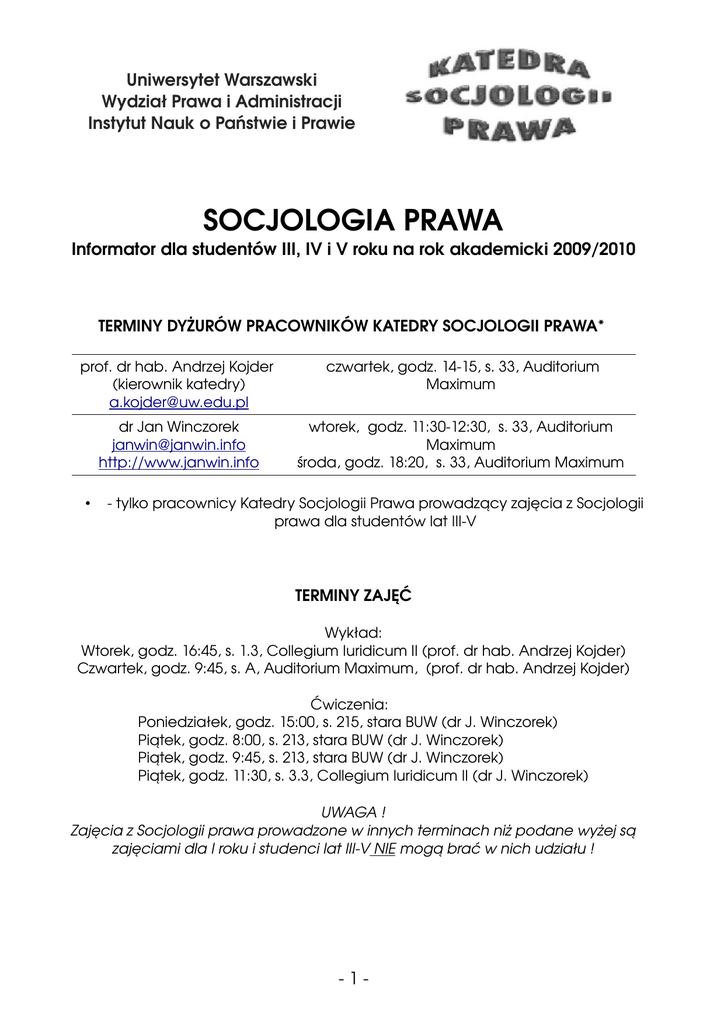 Uniwersytet Warszawski
Wydział Prawa i Administracji
Instytut Nauk o Państwie i Prawie

KATEDRA
SOCJOLOGII
PRAWA

SOCJOLOGIA PRAWA
Informator dla studentów III, IV i V roku na rok akademicki 2009/2010

TERMINY DYŻURÓW PRACOWNIKÓW KATEDRY SOCJOLOGII PRAWA*

| | |
|---|---|
| prof. dr hab. Andrzej Kojder (kierownik katedry) a.kojder@uw.edu.pl | czwartek, godz. 14-15, s. 33, Auditorium Maximum |
| dr Jan Winczorek janwin@janwin.info http://www.janwin.info | wtorek, godz. 11:30-12:30, s. 33, Auditorium Maximum środa, godz. 18:20, s. 33, Auditorium Maximum |

• - tylko pracownicy Katedry Socjologii Prawa prowadzący zajęcia z Socjologii prawa dla studentów lat III-V

TERMINY ZAJĘĆ

Wykład:
Wtorek, godz. 16:45, s. 1.3, Collegium Iuridicum II (prof. dr hab. Andrzej Kojder)
Czwartek, godz. 9:45, s. A, Auditorium Maximum, (prof. dr hab. Andrzej Kojder)

Ćwiczenia:
Poniedziałek, godz. 15:00, s. 215, stara BUW (dr J. Winczorek)
Piątek, godz. 8:00, s. 213, stara BUW (dr J. Winczorek)
Piątek, godz. 9:45, s. 213, stara BUW (dr J. Winczorek)
Piątek, godz. 11:30, s. 3.3, Collegium Iuridicum II (dr J. Winczorek)

UWAGA !
Zajęcia z Socjologii prawa prowadzone w innych terminach niż podane wyżej są zajęciami dla I roku i studenci lat III-V NIE mogą brać w nich udziału !

- 1 -